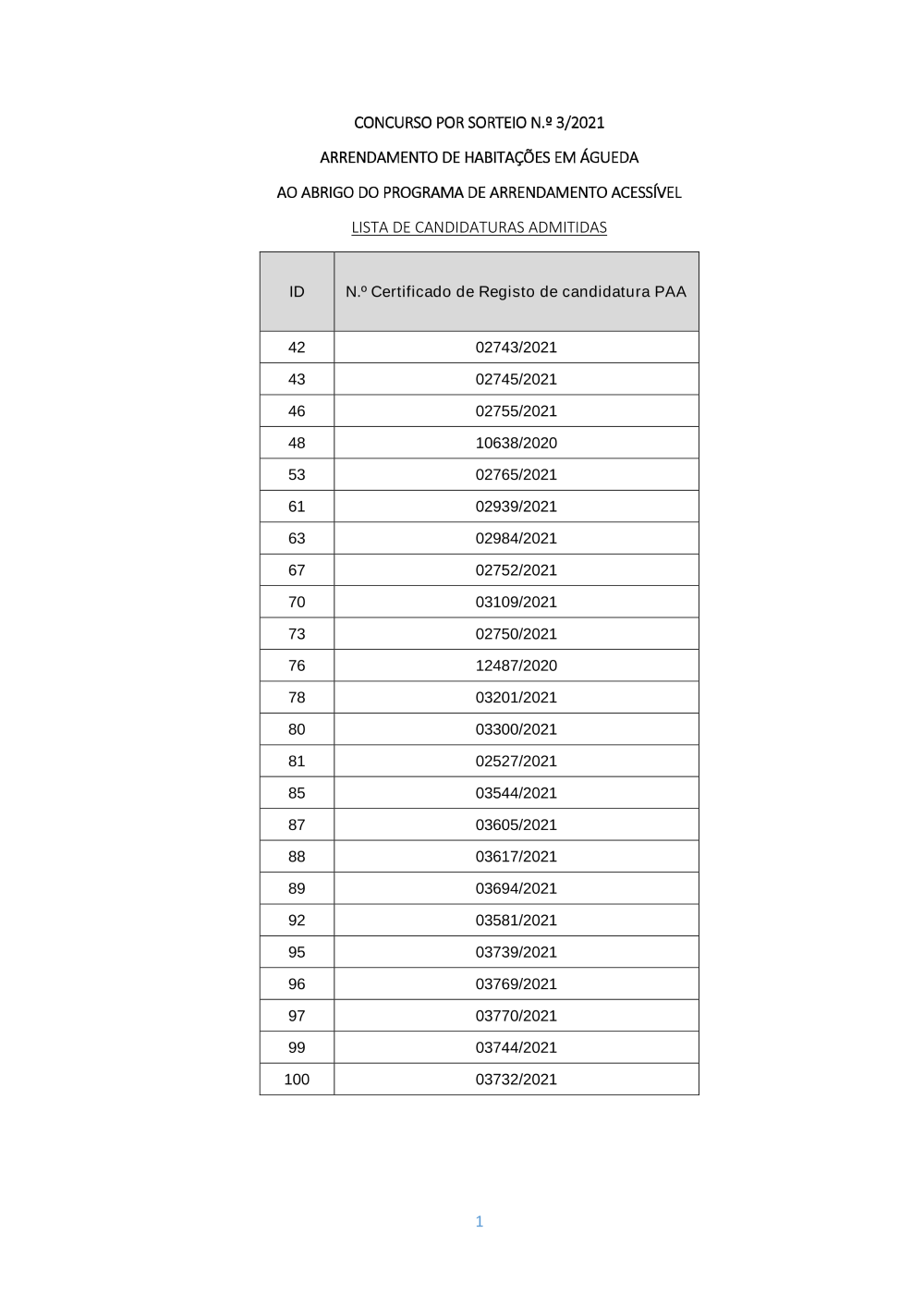 CONCURSO POR SORTEIO N.º 3/2021

ARRENDAMENTO DE HABITAÇÕES EM ÁGUEDA

AO ABRIGO DO PROGRAMA DE ARRENDAMENTO ACESSÍVEL

LISTA DE CANDIDATURAS ADMITIDAS

| ID | N.º Certificado de Registo de candidatura PAA |
|---|---|
| 42 | 02743/2021 |
| 43 | 02745/2021 |
| 46 | 02755/2021 |
| 48 | 10638/2020 |
| 53 | 02765/2021 |
| 61 | 02939/2021 |
| 63 | 02984/2021 |
| 67 | 02752/2021 |
| 70 | 03109/2021 |
| 73 | 02750/2021 |
| 76 | 12487/2020 |
| 78 | 03201/2021 |
| 80 | 03300/2021 |
| 81 | 02527/2021 |
| 85 | 03544/2021 |
| 87 | 03605/2021 |
| 88 | 03617/2021 |
| 89 | 03694/2021 |
| 92 | 03581/2021 |
| 95 | 03739/2021 |
| 96 | 03769/2021 |
| 97 | 03770/2021 |
| 99 | 03744/2021 |
| 100 | 03732/2021 |

1